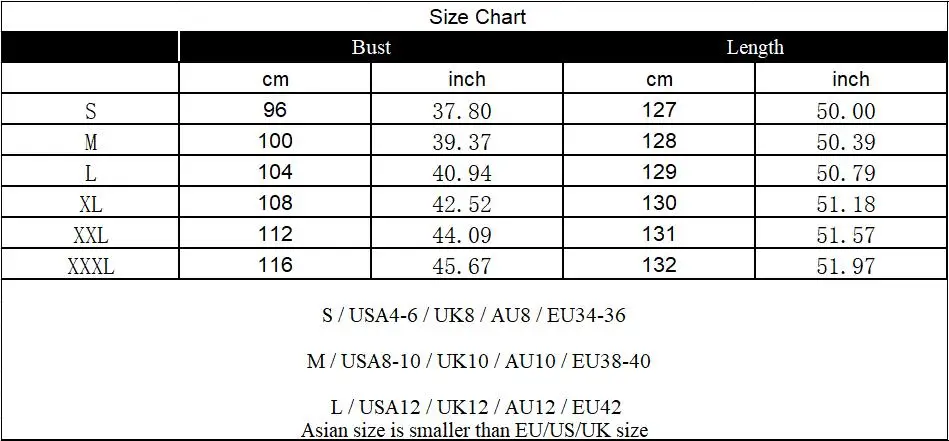 Size Chart

| | Bust | | Length | |
|---|---|---|---|---|
| | cm | inch | cm | inch |
| S | 96 | 37.80 | 127 | 50.00 |
| M | 100 | 39.37 | 128 | 50.39 |
| L | 104 | 40.94 | 129 | 50.79 |
| XL | 108 | 42.52 | 130 | 51.18 |
| XXL | 112 | 44.09 | 131 | 51.57 |
| XXXL | 116 | 45.67 | 132 | 51.97 |

S / USA4-6 / UK8 / AU8 / EU34-36

M / USA8-10 / UK10 / AU10 / EU38-40

L / USA12 / UK12 / AU12 / EU42
Asian size is smaller than EU/US/UK size